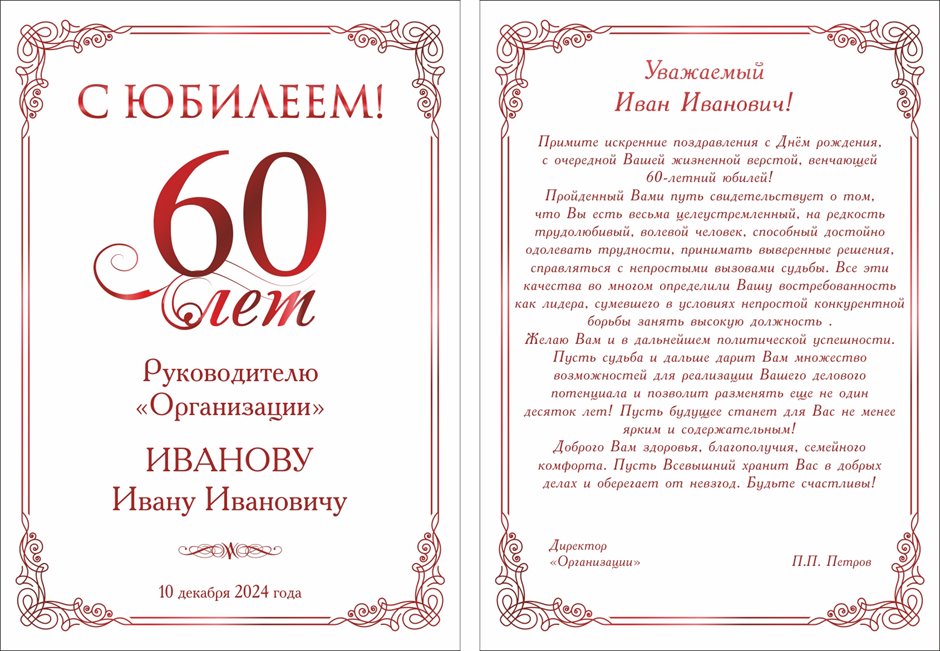 С ЮБИЛЕЕМ!

60

лет

Руководителю «Организации»

ИВАНОВУ
Ивану Ивановичу

10 декабря 2024 года

Уважаемый
Иван Иванович!

Примите искренние поздравления с Днём рождения, с очередной Вашей жизненной верстой, венчающей 60-летний юбилей!

Пройденный Вами путь свидетельствует о том, что Вы есть весьма целеустремленный, на редкость трудолюбивый, волевой человек, способный достойно одолевать трудности, принимать выверенные решения, справляться с непростыми вызовами судьбы. Все эти качества во многом определили Вашу востребованность как лидера, сумевшего в условиях непростой конкурентной борьбы занять высокую должность .

Желаю Вам и в дальнейшем политической успешности. Пусть судьба и дальше дарит Вам множество возможностей для реализации Вашего делового потенциала и позволит разменять еще не один десяток лет! Пусть будущее станет для Вас не менее ярким и содержательным!

Доброго Вам здоровья, благополучия, семейного комфорта. Пусть Всевышний хранит Вас в добрых делах и оберегает от невзгод. Будьте счастливы!

Директор
«Организации»

П.П. Петров